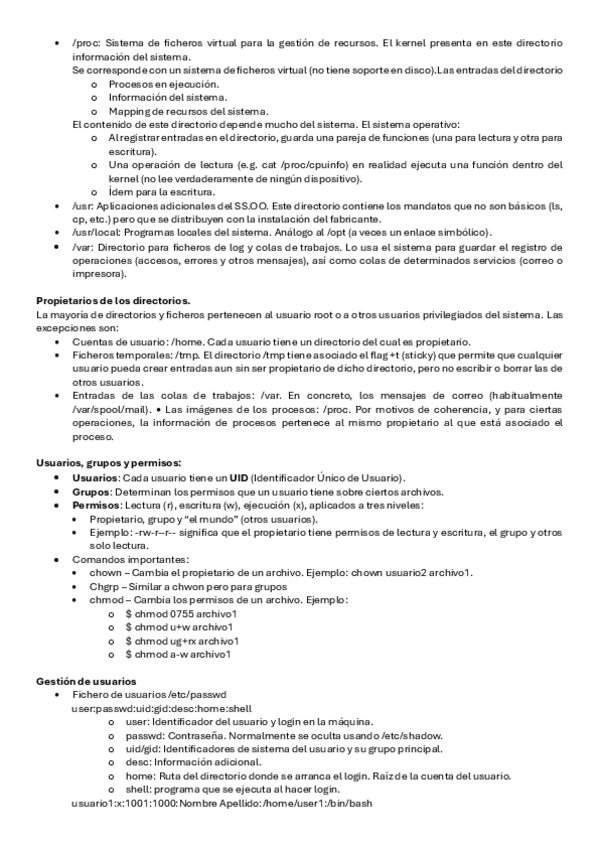 • /proc: Sistema de ficheros virtual para la gestión de recursos. El kernel presenta en este directorio información del sistema.
Se corresponde con un sistema de ficheros virtual (no tiene soporte en disco).Las entradas del directorio
o Procesos en ejecución.
o Información del sistema.
o Mapping de recursos del sistema.
El contenido de este directorio depende mucho del sistema. El sistema operativo:
o Al registrar entradas en el directorio, guarda una pareja de funciones (una para lectura y otra para escritura).
o Una operación de lectura (e.g. cat /proc/cpuinfo) en realidad ejecuta una función dentro del kernel (no lee verdaderamente de ningún dispositivo).
o Ídem para la escritura.
• /usr: Aplicaciones adicionales del SS.OO. Este directorio contiene los mandatos que no son básicos (ls, cp, etc.) pero que se distribuyen con la instalación del fabricante.
• /usr/local: Programas locales del sistema. Análogo al /opt (a veces un enlace simbólico).
• /var: Directorio para ficheros de log y colas de trabajos. Lo usa el sistema para guardar el registro de operaciones (accesos, errores y otros mensajes), así como colas de determinados servicios (correo o impresora).

Propietarios de los directorios.
La mayoría de directorios y ficheros pertenecen al usuario root o a otros usuarios privilegiados del sistema. Las excepciones son:
• Cuentas de usuario: /home. Cada usuario tiene un directorio del cual es propietario.
• Ficheros temporales: /tmp. El directorio /tmp tiene asociado el flag +t (sticky) que permite que cualquier usuario pueda crear entradas aun sin ser propietario de dicho directorio, pero no escribir o borrar las de otros usuarios.
• Entradas de las colas de trabajos: /var. En concreto, los mensajes de correo (habitualmente /var/spool/mail). • Las imágenes de los procesos: /proc. Por motivos de coherencia, y para ciertas operaciones, la información de procesos pertenece al mismo propietario al que está asociado el proceso.

Usuarios, grupos y permisos:
• Usuarios: Cada usuario tiene un UID (Identificador Único de Usuario).
• Grupos: Determinan los permisos que un usuario tiene sobre ciertos archivos.
• Permisos: Lectura (r), escritura (w), ejecución (x), aplicados a tres niveles:
• Propietario, grupo y "el mundo" (otros usuarios).
• Ejemplo: -rw-r--r-- significa que el propietario tiene permisos de lectura y escritura, el grupo y otros solo lectura.
• Comandos importantes:
• chown – Cambia el propietario de un archivo. Ejemplo: chown usuario2 archivo1.
• Chgrp – Similar a chwon pero para grupos
• chmod – Cambia los permisos de un archivo. Ejemplo:
o $ chmod 0755 archivo1
o $ chmod u+w archivo1
o $ chmod ug+rx archivo1
o $ chmod a-w archivo1

Gestión de usuarios
• Fichero de usuarios /etc/passwd
user:passwd:uid:gid:desc:home:shell
o user: Identificador del usuario y login en la máquina.
o passwd: Contraseña. Normalmente se oculta usando /etc/shadow.
o uid/gid: Identificadores de sistema del usuario y su grupo principal.
o desc: Información adicional.
o home: Ruta del directorio donde se arranca el login. Raíz de la cuenta del usuario.
o shell: programa que se ejecuta al hacer login.
usuario1:x:1001:1000:Nombre Apellido:/home/user1:/bin/bash